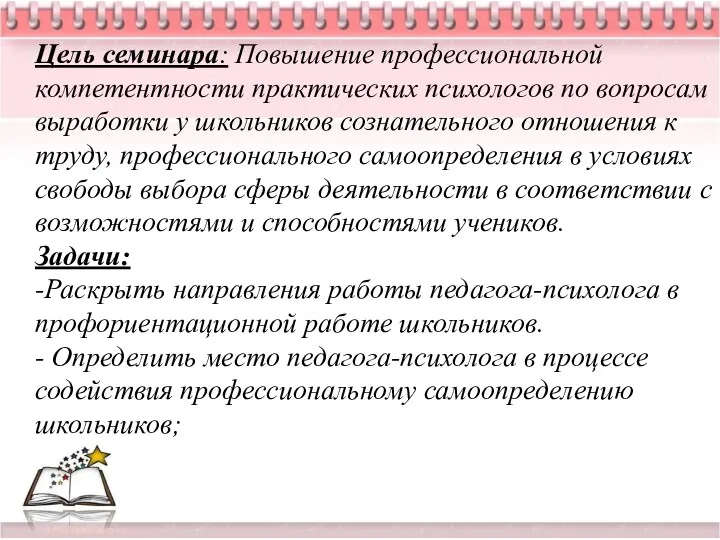 Цель семинара: Повышение профессиональной компетентности практических психологов по вопросам выработки у школьников сознательного отношения к труду, профессионального самоопределения в условиях свободы выбора сферы деятельности в соответствии с возможностями и способностями учеников.
Задачи:
-Раскрыть направления работы педагога-психолога в профориентационной работе школьников.
- Определить место педагога-психолога в процессе содействия профессиональному самоопределению школьников;